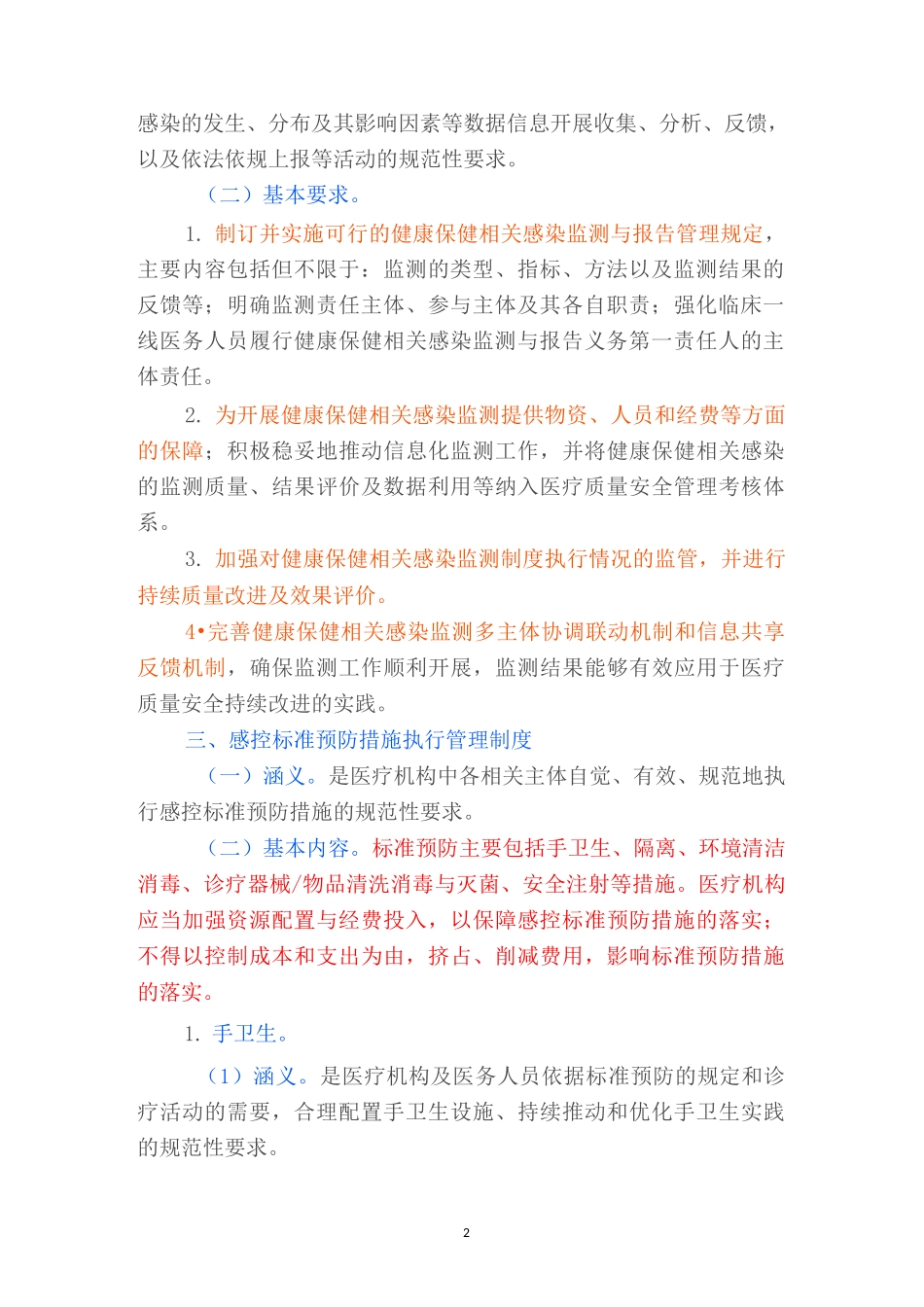 感染的发生、分布及其影响因素等数据信息开展收集、分析、反馈，以及依法依规上报等活动的规范性要求。

（二）基本要求。

1. 制订并实施可行的健康保健相关感染监测与报告管理规定，主要内容包括但不限于：监测的类型、指标、方法以及监测结果的反馈等；明确监测责任主体、参与主体及其各自职责；强化临床一线医务人员履行健康保健相关感染监测与报告义务第一责任人的主体责任。

2. 为开展健康保健相关感染监测提供物资、人员和经费等方面的保障；积极稳妥地推动信息化监测工作，并将健康保健相关感染的监测质量、结果评价及数据利用等纳入医疗质量安全管理考核体系。

3. 加强对健康保健相关感染监测制度执行情况的监管，并进行持续质量改进及效果评价。

4•完善健康保健相关感染监测多主体协调联动机制和信息共享反馈机制，确保监测工作顺利开展，监测结果能够有效应用于医疗质量安全持续改进的实践。

三、感控标准预防措施执行管理制度

（一）涵义。是医疗机构中各相关主体自觉、有效、规范地执行感控标准预防措施的规范性要求。

（二）基本内容。标准预防主要包括手卫生、隔离、环境清洁消毒、诊疗器械/物品清洗消毒与灭菌、安全注射等措施。医疗机构应当加强资源配置与经费投入，以保障感控标准预防措施的落实；不得以控制成本和支出为由，挤占、削减费用，影响标准预防措施的落实。

1. 手卫生。

（1）涵义。是医疗机构及医务人员依据标准预防的规定和诊疗活动的需要，合理配置手卫生设施、持续推动和优化手卫生实践的规范性要求。

2